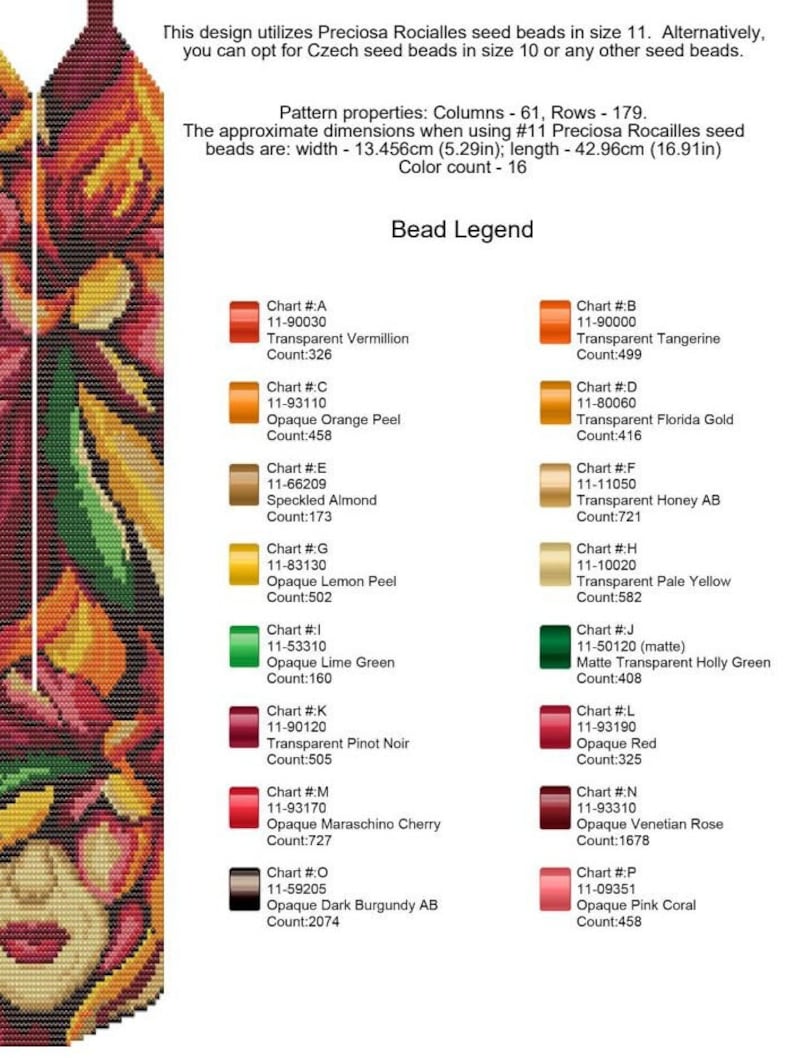 This design utilizes Preciosa Rocialles seed beads in size 11. Alternatively, you can opt for Czech seed beads in size 10 or any other seed beads.

Pattern properties: Columns - 61, Rows - 179.
The approximate dimensions when using #11 Preciosa Rocailles seed beads are: width - 13.456cm (5.29in); length - 42.96cm (16.91in)
Color count - 16

Bead Legend

Chart #:A
11-90030
Transparent Vermillion
Count:326

Chart #:C
11-93110
Opaque Orange Peel
Count:458

Chart #:E
11-66209
Speckled Almond
Count:173

Chart #:G
11-83130
Opaque Lemon Peel
Count:502

Chart #:I
11-53310
Opaque Lime Green
Count:160

Chart #:K
11-90120
Transparent Pinot Noir
Count:505

Chart #:M
11-93170
Opaque Maraschino Cherry
Count:727

Chart #:O
11-59205
Opaque Dark Burgundy AB
Count:2074

Chart #:B
11-90000
Transparent Tangerine
Count:499

Chart #:D
11-80060
Transparent Florida Gold
Count:416

Chart #:F
11-11050
Transparent Honey AB
Count:721

Chart #:H
11-10020
Transparent Pale Yellow
Count:582

Chart #:J
11-50120 (matte)
Matte Transparent Holly Green
Count:408

Chart #:L
11-93190
Opaque Red
Count:325

Chart #:N
11-93310
Opaque Venetian Rose
Count:1678

Chart #:P
11-09351
Opaque Pink Coral
Count:458